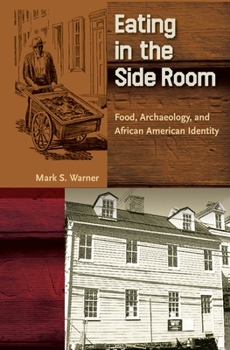 Eating in the Side Room

Food, Archaeology, and African American Identity

Mark S. Warner